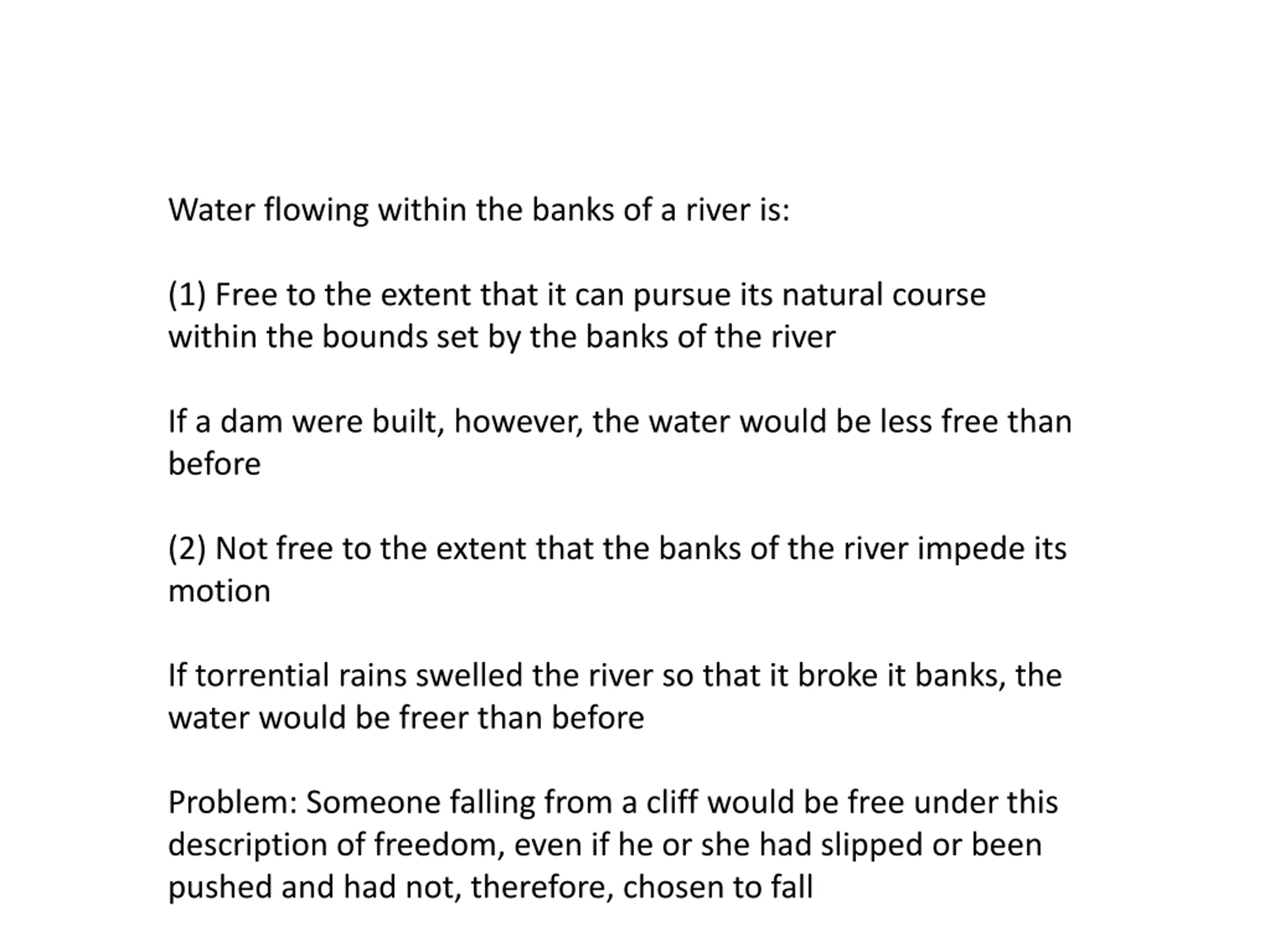 Water flowing within the banks of a river is:

(1) Free to the extent that it can pursue its natural course within the bounds set by the banks of the river

If a dam were built, however, the water would be less free than before

(2) Not free to the extent that the banks of the river impede its motion

If torrential rains swelled the river so that it broke it banks, the water would be freer than before

Problem: Someone falling from a cliff would be free under this description of freedom, even if he or she had slipped or been pushed and had not, therefore, chosen to fall